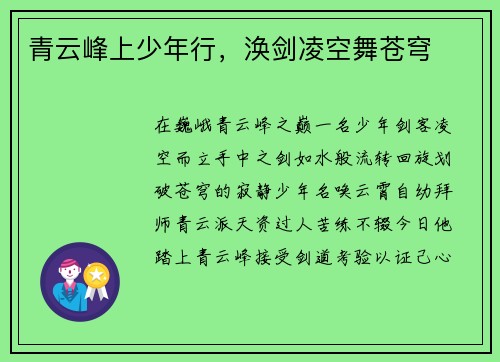 青云峰上少年行，涣剑凌空舞苍穹

在巍峨青云峰之巅一名少年剑客凌空而立手中之剑如水般流转回旋划破苍穹的寂静少年名唤云霄自幼拜师青云派天资过人苦练不辍今日他踏上青云峰接受剑道考验以证己心